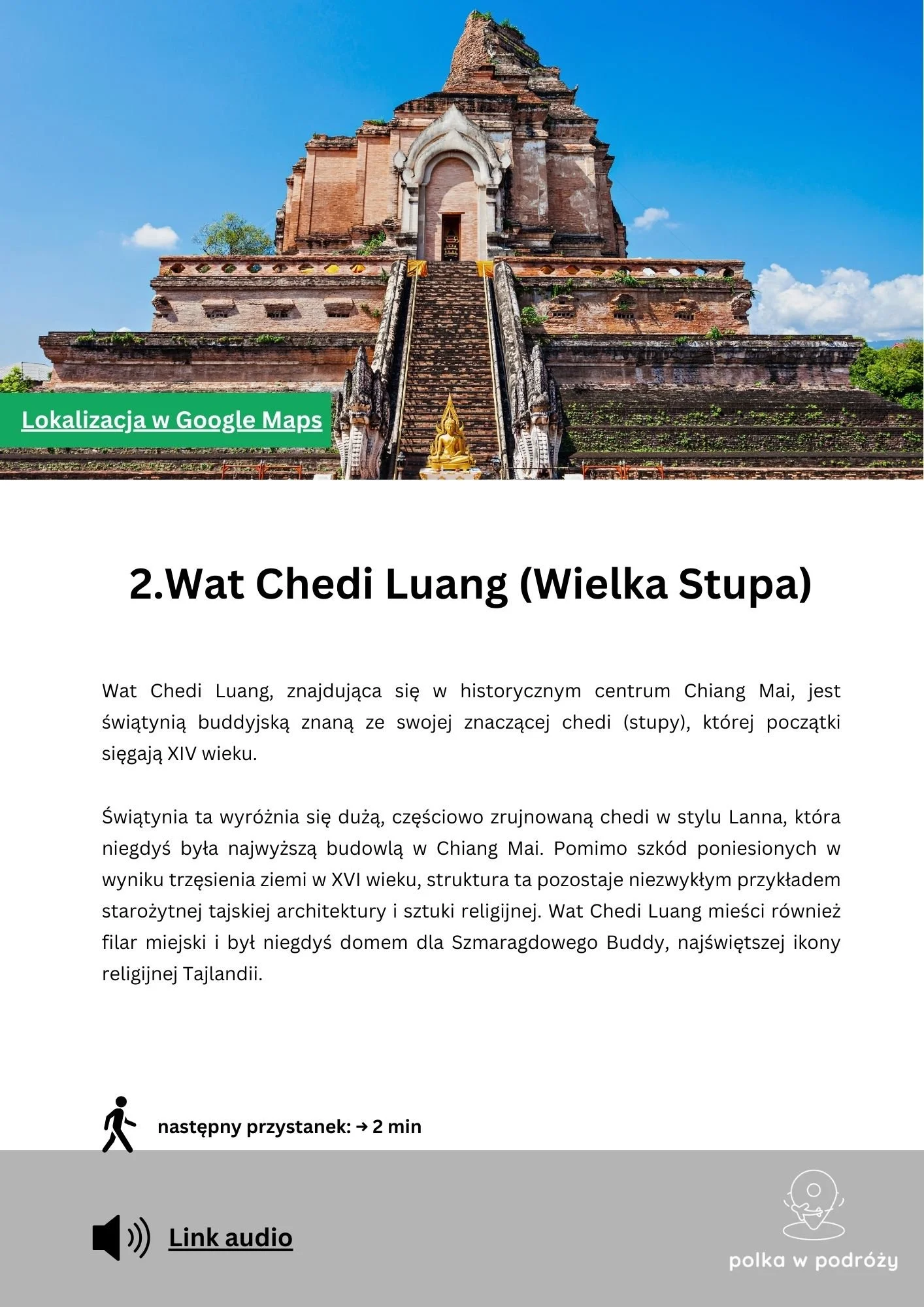 Lokalizacja w Google Maps

2.Wat Chedi Luang (Wielka Stupa)

Wat Chedi Luang, znajdująca się w historycznym centrum Chiang Mai, jest świątynią buddyjską znaną ze swojej znaczącej chedi (stupy), której początki sięgają XIV wieku.

Świątynia ta wyróżnia się dużą, częściowo zrujnowaną chedi w stylu Lanna, która niegdyś była najwyższą budowlą w Chiang Mai. Pomimo szkód poniesionych w wyniku trzęsienia ziemi w XVI wieku, struktura ta pozostaje niezwykłym przykładem starożytnej tajskiej architektury i sztuki religijnej. Wat Chedi Luang mieści również filar miejski i był niegdyś domem dla Szmaragdowego Buddy, najświętszej ikony religijnej Tajlandii.

następny przystanek: → 2 min

Link audio

polka w podróży